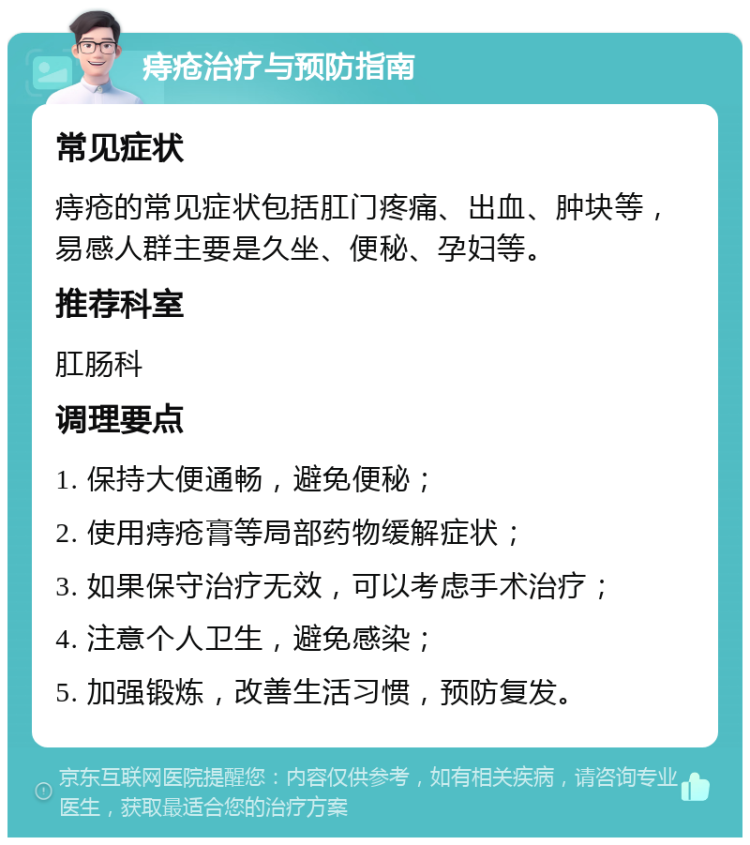 痔疮治疗与预防指南

常见症状

痔疮的常见症状包括肛门疼痛、出血、肿块等，易感人群主要是久坐、便秘、孕妇等。

推荐科室

肛肠科

调理要点

1. 保持大便通畅，避免便秘；

2. 使用痔疮膏等局部药物缓解症状；

3. 如果保守治疗无效，可以考虑手术治疗；

4. 注意个人卫生，避免感染；

5. 加强锻炼，改善生活习惯，预防复发。

京东互联网医院提醒您：内容仅供参考，如有相关疾病，请咨询专业医生，获取最适合您的治疗方案